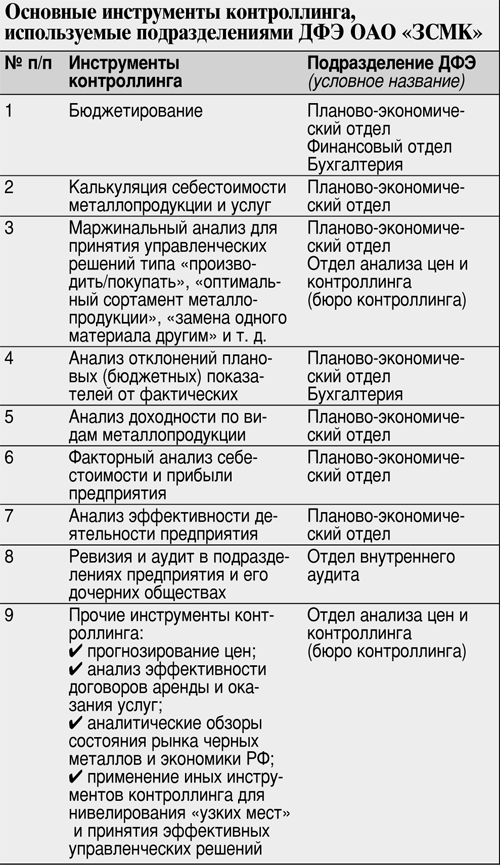 Основные инструменты контроллинга, используемые подразделениями ДФЭ ОАО «ЗСМК»

| № п/п | Инструменты контроллинга | Подразделение ДФЭ (условное название) |
|---|---|---|
| 1 | Бюджетирование | Планово-экономический отдел Финансовый отдел Бухгалтерия |
| 2 | Калькуляция себестоимости металлопродукции и услуг | Планово-экономический отдел |
| 3 | Маржинальный анализ для принятия управленческих решений типа «производить/покупать», «оптимальный сортамент металлопродукции», «замена одного материала другим» и т. д. | Планово-экономический отдел Отдел анализа цен и контроллинга (бюро контроллинга) |
| 4 | Анализ отклонений плановых (бюджетных) показателей от фактических | Планово-экономический отдел Бухгалтерия |
| 5 | Анализ доходности по видам металлопродукции | Планово-экономический отдел |
| 6 | Факторный анализ себестоимости и прибыли предприятия | Планово-экономический отдел |
| 7 | Анализ эффективности деятельности предприятия | Планово-экономический отдел |
| 8 | Ревизия и аудит в подразделениях предприятия и его дочерних обществах | Отдел внутреннего аудита |
| 9 | Прочие инструменты контроллинга: ✔ прогнозирование цен; ✔ анализ эффективности договоров аренды и оказания услуг; ✔ аналитические обзоры состояния рынка черных металлов и экономики РФ; ✔ применение иных инструментов контроллинга для нивелирования «узких мест» и принятия эффективных управленческих решений | Отдел анализа цен и контроллинга (бюро контроллинга) |